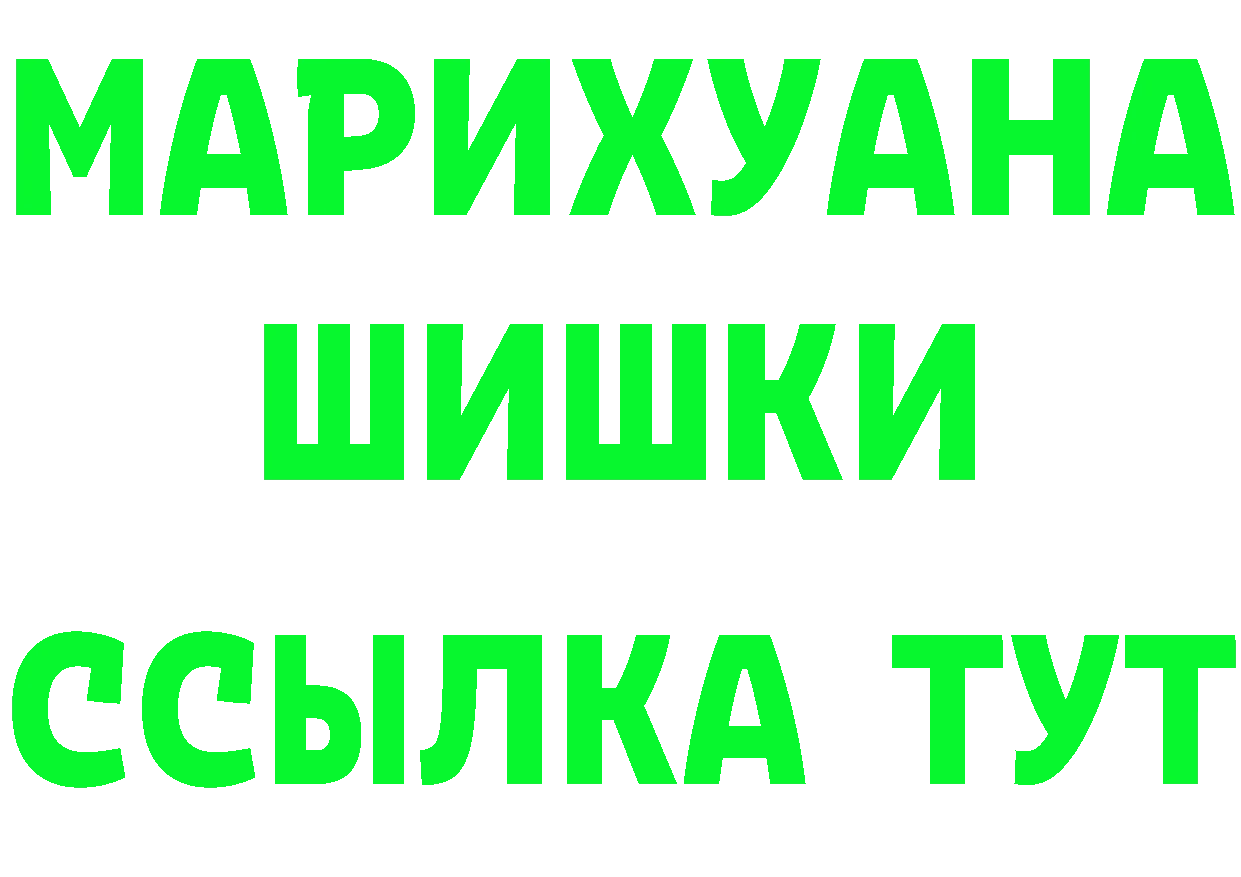 МАРИХУАНА
ШИШКИ
ССЫЛКА ТУТ